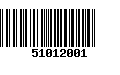 51012001